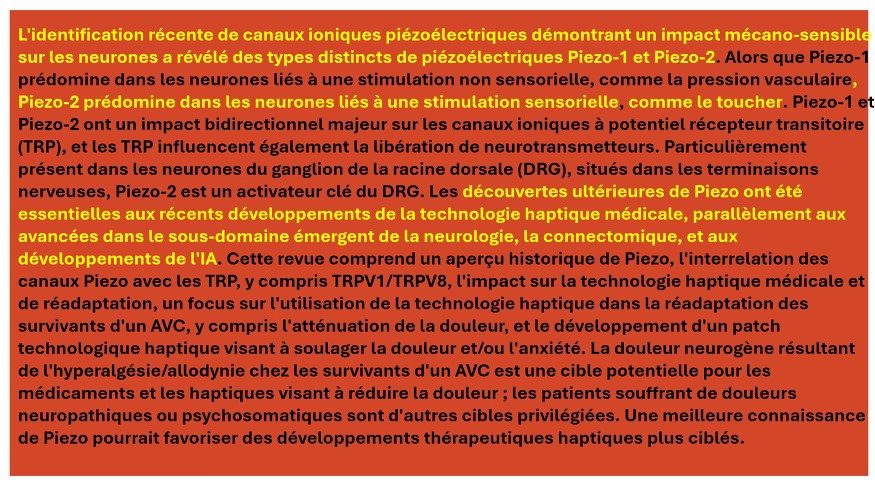 L'identification récente de canaux ioniques piézoélectriques démontrant un impact mécano-sensible sur les neurones a révélé des types distincts de piézoélectriques Piezo-1 et Piezo-2. Alors que Piezo-1 prédomine dans les neurones liés à une stimulation non sensorielle, comme la pression vasculaire, Piezo-2 prédomine dans les neurones liés à une stimulation sensorielle, comme le toucher. Piezo-1 et Piezo-2 ont un impact bidirectionnel majeur sur les canaux ioniques à potentiel récepteur transitoire (TRP), et les TRP influencent également la libération de neurotransmetteurs. Particulièrement présent dans les neurones du ganglion de la racine dorsale (DRG), situés dans les terminaisons nerveuses, Piezo-2 est un activateur clé du DRG. Les découvertes ultérieures de Piezo ont été essentielles aux récents développements de la technologie haptique médicale, parallèlement aux avancées dans le sous-domaine émergent de la neurologie, la connectomique, et aux développements de l'IA. Cette revue comprend un aperçu historique de Piezo, l'interrelation des canaux Piezo avec les TRP, y compris TRPV1/TRPV8, l'impact sur la technologie haptique médicale et de réadaptation, un focus sur l'utilisation de la technologie haptique dans la réadaptation des survivants d'un AVC, y compris l'atténuation de la douleur, et le développement d'un patch technologique haptique visant à soulager la douleur et/ou l'anxiété. La douleur neurogène résultant de l'hyperalgésie/allodynie chez les survivants d'un AVC est une cible potentielle pour les médicaments et les haptiques visant à réduire la douleur ; les patients souffrant de douleurs neuropathiques ou psychosomatiques sont d'autres cibles privilégiées. Une meilleure connaissance de Piezo pourrait favoriser des développements thérapeutiques haptiques plus ciblés.